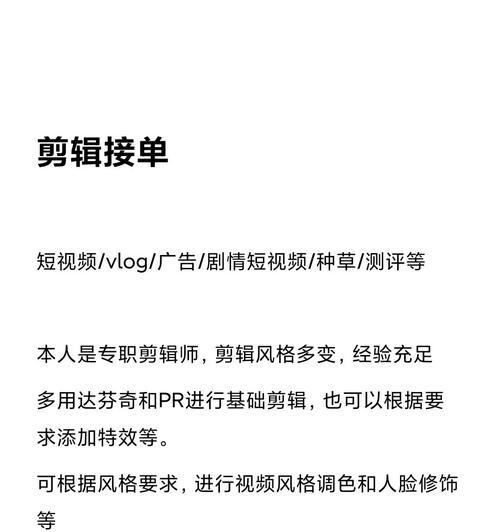 剪辑接单

短视频/vlog/广告/剧情短视频/种草/测评等

本人是专职剪辑师，剪辑风格多变，经验充足

多用达芬奇和PR进行基础剪辑，也可以根据要求添加特效等。

可根据风格要求，进行视频风格调色和人脸修饰等